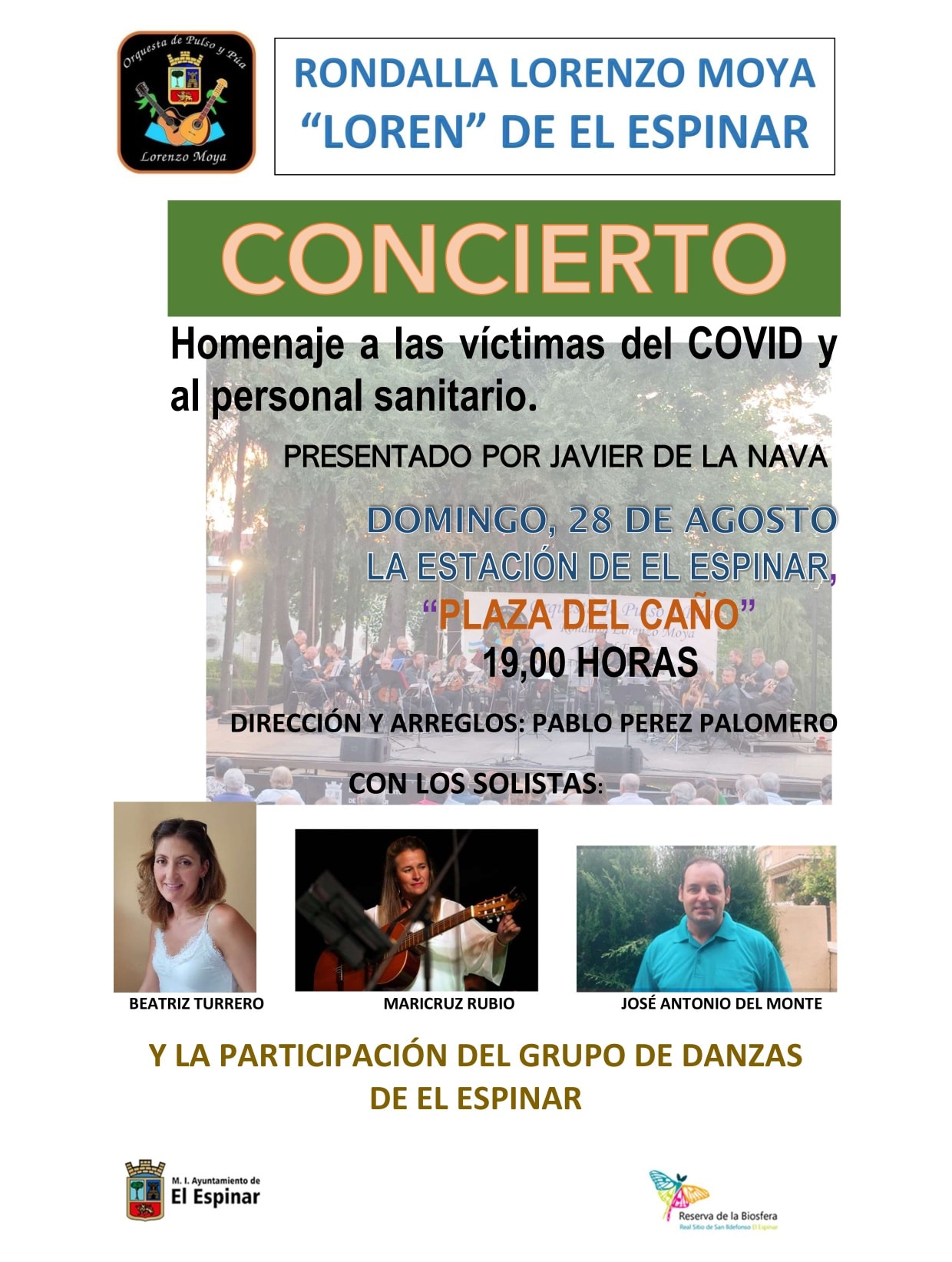 Orquesta de Pulso y Púa
Lorenzo Moya

RONDALLA LORENZO MOYA
"LOREN" DE EL ESPINAR

CONCIERTO

Homenaje a las víctimas del COVID y al personal sanitario.

PRESENTADO POR JAVIER DE LA NAVA

DOMINGO, 28 DE AGOSTO
LA ESTACIÓN DE EL ESPINAR,
"PLAZA DEL CAÑO"
19,00 HORAS

DIRECCIÓN Y ARREGLOS: PABLO PEREZ PALOMERO

CON LOS SOLISTAS:

BEATRIZ TURRERO
MARICRUZ RUBIO
JOSÉ ANTONIO DEL MONTE

Y LA PARTICIPACIÓN DEL GRUPO DE DANZAS DE EL ESPINAR

M. I. Ayuntamiento de
El Espinar

Reserva de la Biosfera
Real Sitio de San Ildefonso El Espinar